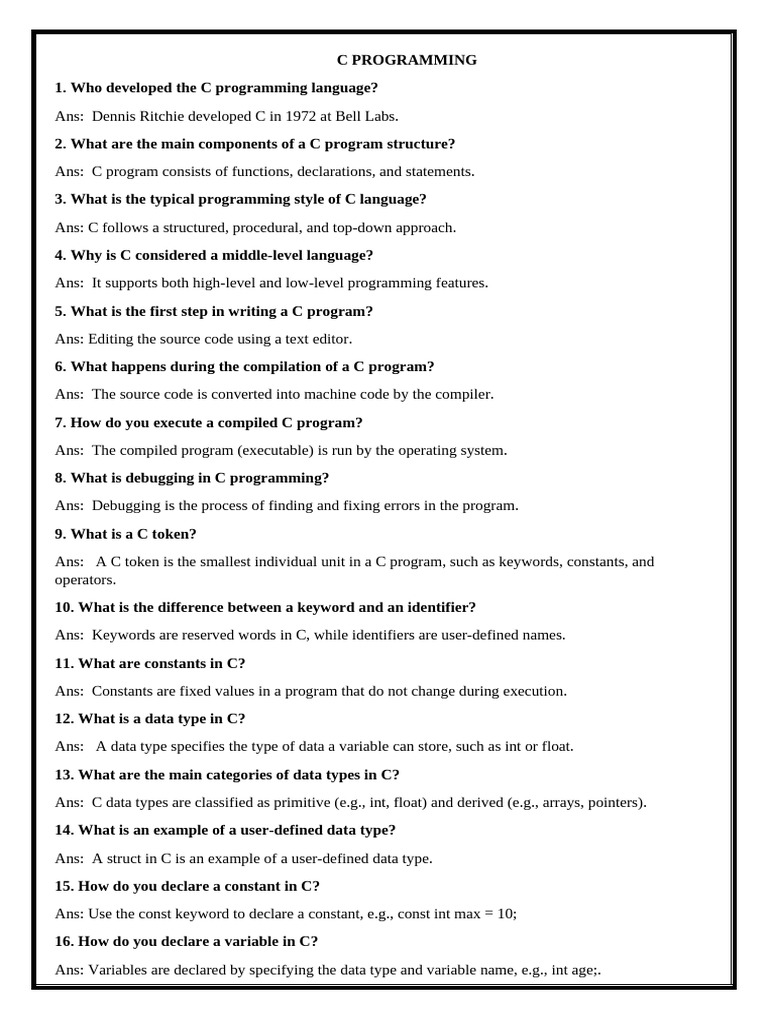 C PROGRAMMING

1. Who developed the C programming language?

Ans: Dennis Ritchie developed C in 1972 at Bell Labs.

2. What are the main components of a C program structure?

Ans: C program consists of functions, declarations, and statements.

3. What is the typical programming style of C language?

Ans: C follows a structured, procedural, and top-down approach.

4. Why is C considered a middle-level language?

Ans: It supports both high-level and low-level programming features.

5. What is the first step in writing a C program?

Ans: Editing the source code using a text editor.

6. What happens during the compilation of a C program?

Ans: The source code is converted into machine code by the compiler.

7. How do you execute a compiled C program?

Ans: The compiled program (executable) is run by the operating system.

8. What is debugging in C programming?

Ans: Debugging is the process of finding and fixing errors in the program.

9. What is a C token?

Ans: A C token is the smallest individual unit in a C program, such as keywords, constants, and operators.

10. What is the difference between a keyword and an identifier?

Ans: Keywords are reserved words in C, while identifiers are user-defined names.

11. What are constants in C?

Ans: Constants are fixed values in a program that do not change during execution.

12. What is a data type in C?

Ans: A data type specifies the type of data a variable can store, such as int or float.

13. What are the main categories of data types in C?

Ans: C data types are classified as primitive (e.g., int, float) and derived (e.g., arrays, pointers).

14. What is an example of a user-defined data type?

Ans: A struct in C is an example of a user-defined data type.

15. How do you declare a constant in C?

Ans: Use the const keyword to declare a constant, e.g., const int max = 10;

16. How do you declare a variable in C?

Ans: Variables are declared by specifying the data type and variable name, e.g., int age;.